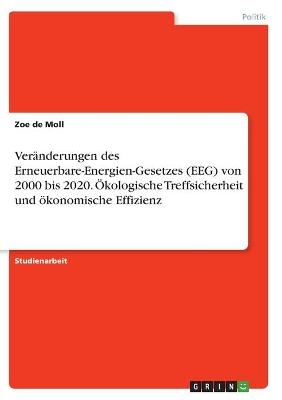 Politik

Zoe de Moll

Veränderungen des Erneuerbare-Energien-Gesetzes (EEG) von 2000 bis 2020. Ökologische Treffsicherheit und ökonomische Effizienz

Studienarbeit

GRIN